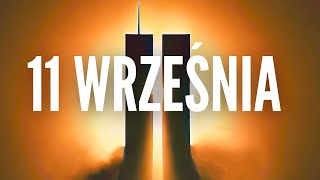 11 WRZEŚNIA